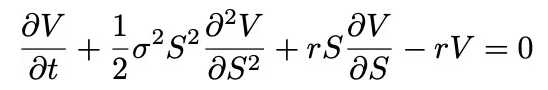 $\frac{\partial V}{\partial t} + \frac{1}{2}\sigma^2 S^2 \frac{\partial^2 V}{\partial S^2} + rS\frac{\partial V}{\partial S} - rV = 0$